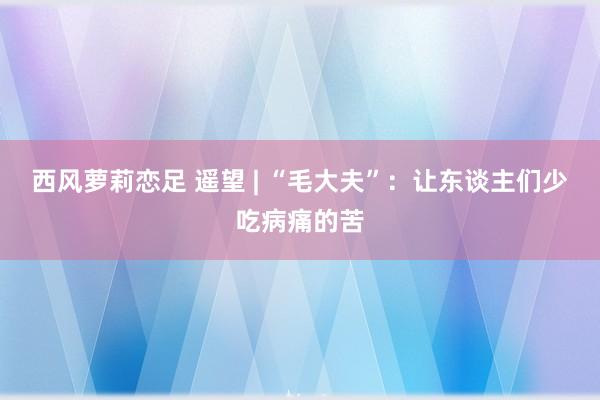 西风萝莉恋足 遥望 | “毛大夫”：让东谈主们少吃病痛的苦